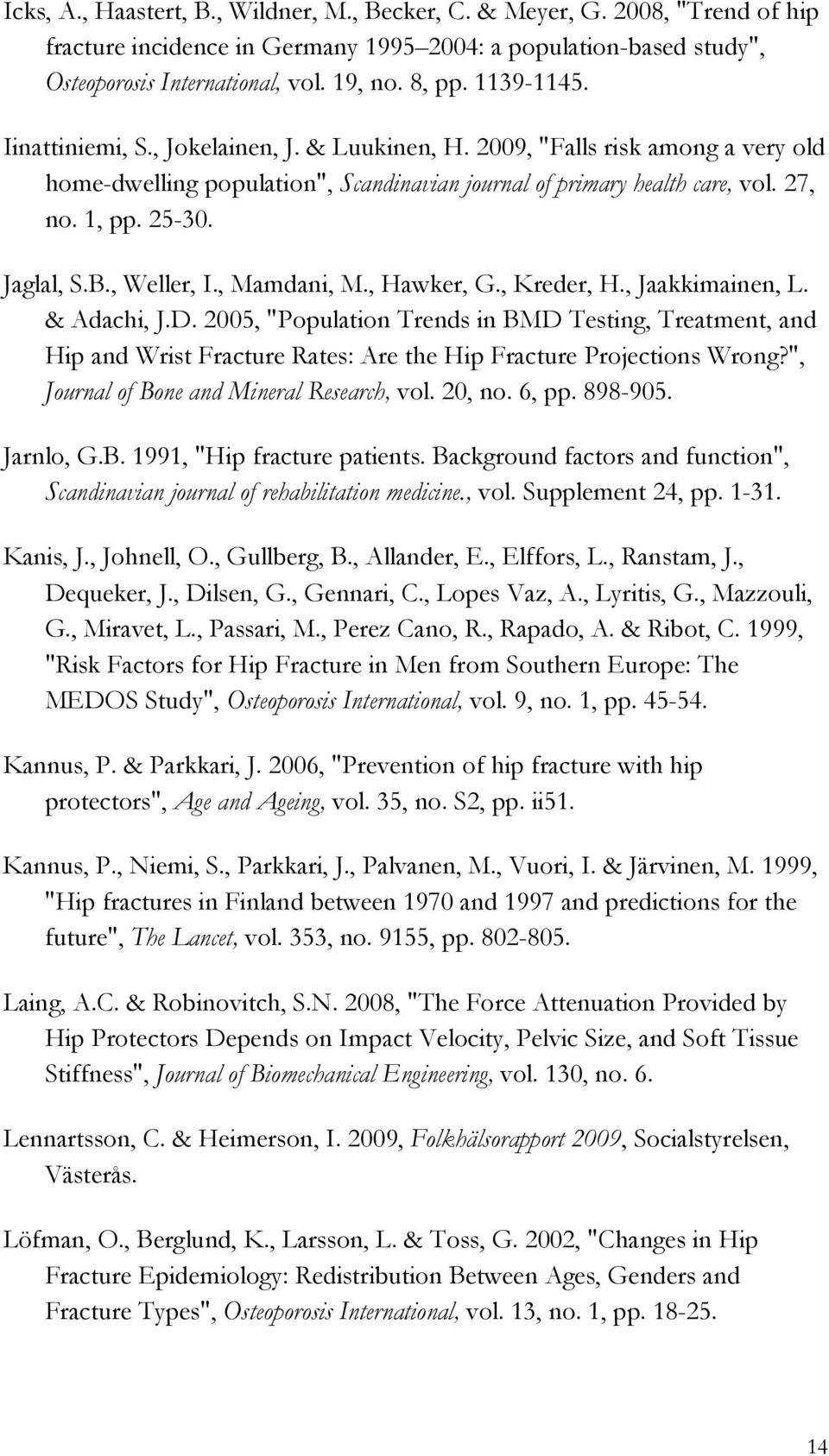 Icks, A., Haastert, B., Wildner, M., Becker, C. & Meyer, G. 2008, "Trend of hip fracture incidence in Germany 1995–2004: a population-based study", Osteoporosis International, vol. 19, no. 8, pp. 1139-1145.

Iinattiniemi, S., Jokelainen, J. & Luukinen, H. 2009, "Falls risk among a very old home-dwelling population", Scandinavian journal of primary health care, vol. 27, no. 1, pp. 25-30.

Jaglal, S.B., Weller, I., Mamdani, M., Hawker, G., Kreder, H., Jaakkimainen, L. & Adachi, J.D. 2005, "Population Trends in BMD Testing, Treatment, and Hip and Wrist Fracture Rates: Are the Hip Fracture Projections Wrong?", Journal of Bone and Mineral Research, vol. 20, no. 6, pp. 898-905.

Jarnlo, G.B. 1991, "Hip fracture patients. Background factors and function", Scandinavian journal of rehabilitation medicine., vol. Supplement 24, pp. 1-31.

Kanis, J., Johnell, O., Gullberg, B., Allander, E., Elffors, L., Ranstam, J., Dequeker, J., Dilsen, G., Gennari, C., Lopes Vaz, A., Lyritis, G., Mazzouli, G., Miravet, L., Passari, M., Perez Cano, R., Rapado, A. & Ribot, C. 1999, "Risk Factors for Hip Fracture in Men from Southern Europe: The MEDOS Study", Osteoporosis International, vol. 9, no. 1, pp. 45-54.

Kannus, P. & Parkkari, J. 2006, "Prevention of hip fracture with hip protectors", Age and Ageing, vol. 35, no. S2, pp. ii51.

Kannus, P., Niemi, S., Parkkari, J., Palvanen, M., Vuori, I. & Järvinen, M. 1999, "Hip fractures in Finland between 1970 and 1997 and predictions for the future", The Lancet, vol. 353, no. 9155, pp. 802-805.

Laing, A.C. & Robinovitch, S.N. 2008, "The Force Attenuation Provided by Hip Protectors Depends on Impact Velocity, Pelvic Size, and Soft Tissue Stiffness", Journal of Biomechanical Engineering, vol. 130, no. 6.

Lennartsson, C. & Heimerson, I. 2009, Folkhälsorapport 2009, Socialstyrelsen, Västerås.

Löfman, O., Berglund, K., Larsson, L. & Toss, G. 2002, "Changes in Hip Fracture Epidemiology: Redistribution Between Ages, Genders and Fracture Types", Osteoporosis International, vol. 13, no. 1, pp. 18-25.

14